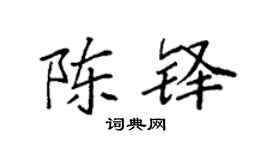 陈锋

词典网